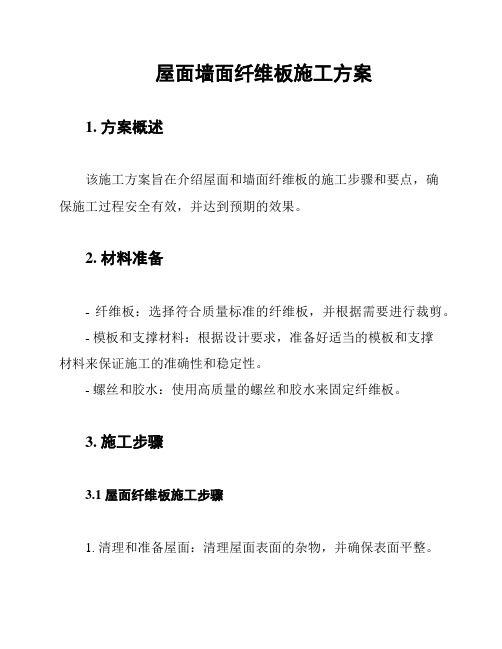 屋面墙面纤维板施工方案

1. 方案概述

该施工方案旨在介绍屋面和墙面纤维板的施工步骤和要点，确保施工过程安全有效，并达到预期的效果。

2. 材料准备

- 纤维板：选择符合质量标准的纤维板，并根据需要进行裁剪。
- 模板和支撑材料：根据设计要求，准备好适当的模板和支撑材料来保证施工的准确性和稳定性。
- 螺丝和胶水：使用高质量的螺丝和胶水来固定纤维板。

3. 施工步骤

3.1 屋面纤维板施工步骤

1. 清理和准备屋面：清理屋面表面的杂物，并确保表面平整。